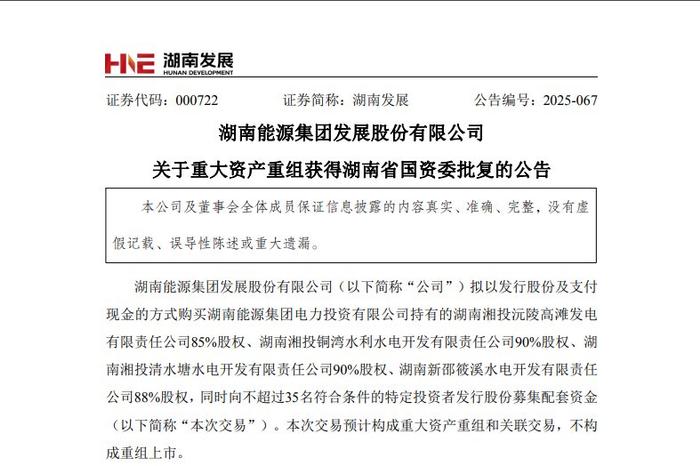 HNE 湖南发展
HUNAN DEVELOPMENT

证券代码：000722　　证券简称：湖南发展　　公告编号：2025-067

湖南能源集团发展股份有限公司
关于重大资产重组获得湖南省国资委批复的公告

本公司及董事会全体成员保证信息披露的内容真实、准确、完整，没有虚假记载、误导性陈述或重大遗漏。

湖南能源集团发展股份有限公司（以下简称“公司”）拟以发行股份及支付现金的方式购买湖南能源集团电力投资有限公司持有的湖南湘投沅陵高滩发电有限责任公司85%股权、湖南湘投铜湾水利水电开发有限责任公司90%股权、湖南湘投清水塘水电开发有限责任公司90%股权、湖南新邵筱溪水电开发有限责任公司88%股权，同时向不超过35名符合条件的特定投资者发行股份募集配套资金（以下简称“本次交易”）。本次交易预计构成重大资产重组和关联交易，不构成重组上市。